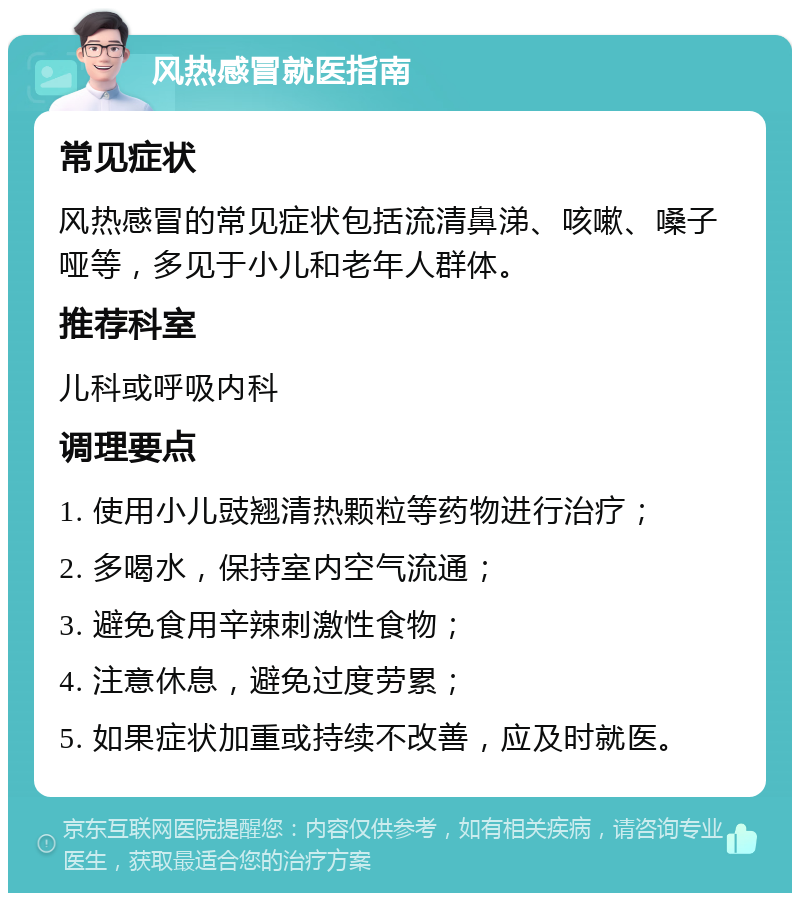 风热感冒就医指南

常见症状

风热感冒的常见症状包括流清鼻涕、咳嗽、嗓子哑等，多见于小儿和老年人群体。

推荐科室

儿科或呼吸内科

调理要点

1. 使用小儿豉翘清热颗粒等药物进行治疗；

2. 多喝水，保持室内空气流通；

3. 避免食用辛辣刺激性食物；

4. 注意休息，避免过度劳累；

5. 如果症状加重或持续不改善，应及时就医。

京东互联网医院提醒您：内容仅供参考，如有相关疾病，请咨询专业医生，获取最适合您的治疗方案